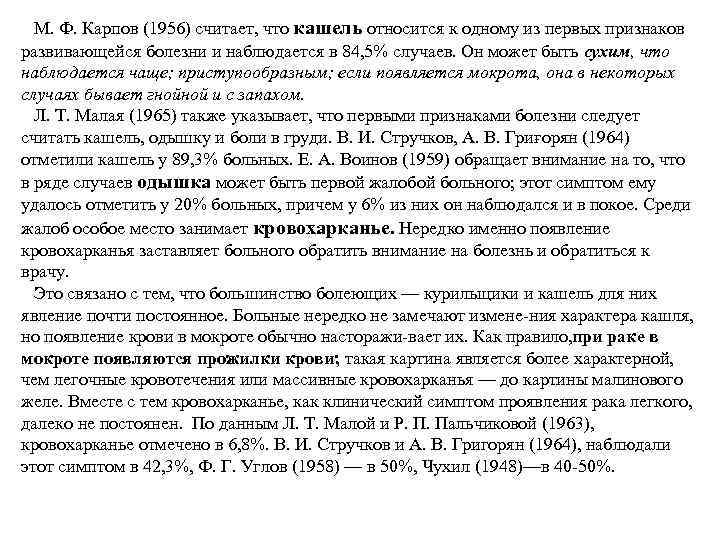 М. Ф. Карпов (1956) считает, что кашель относится к одному из первых признаков развивающейся болезни и наблюдается в 84,5% случаев. Он может быть сухим, что наблюдается чаще; приступообразным; если появляется мокрота, она в некоторых случаях бывает гнойной и с запахом.

Л. Т. Малая (1965) также указывает, что первыми признаками болезни следует считать кашель, одышку и боли в груди. В. И. Стручков, А. В. Григорян (1964) отметили кашель у 89,3% больных. Е. А. Воинов (1959) обращает внимание на то, что в ряде случаев одышка может быть первой жалобой больного; этот симптом ему удалось отметить у 20% больных, причем у 6% из них он наблюдался и в покое. Среди жалоб особое место занимает кровохарканье. Нередко именно появление кровохарканья заставляет больного обратить внимание на болезнь и обратиться к врачу.

Это связано с тем, что большинство болеющих — курильщики и кашель для них явление почти постоянное. Больные нередко не замечают измене-ния характера кашля, но появление крови в мокроте обычно насторажи-вает их. Как правило,при раке в мокроте появляются прожилки крови; такая картина является более характерной, чем легочные кровотечения или массивные кровохарканья — до картины малинового желе. Вместе с тем кровохарканье, как клинический симптом проявления рака легкого, далеко не постоянен. По данным Л. Т. Малой и Р. П. Пальчиковой (1963), кровохарканье отмечено в 6,8%. В. И. Стручков и А. В. Григорян (1964), наблюдали этот симптом в 42,3%, Ф. Г. Углов (1958) — в 50%, Чухил (1948)—в 40-50%.